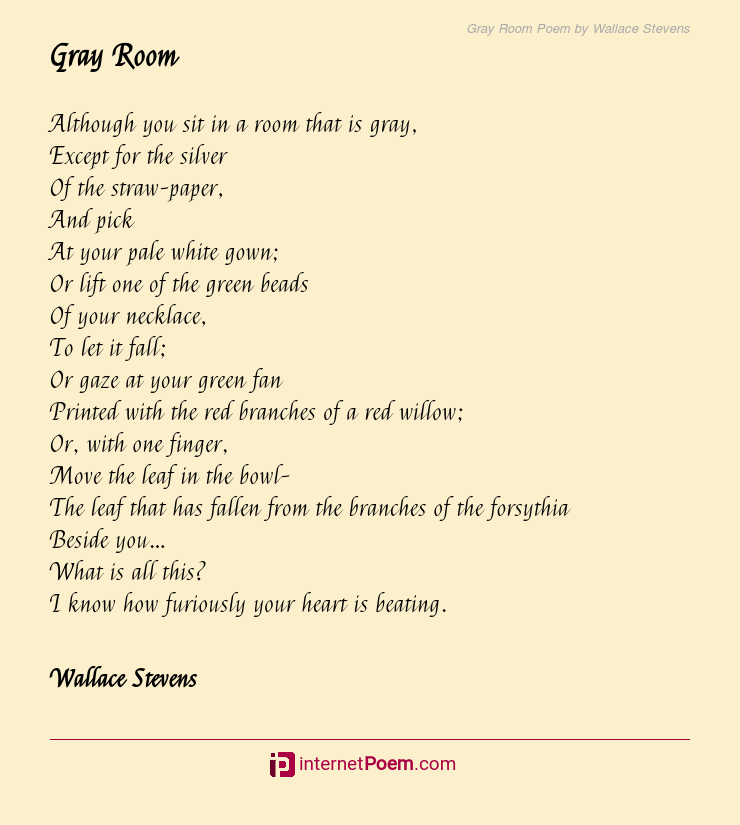 Gray Room Poem by Wallace Stevens

Gray Room

Although you sit in a room that is gray,
Except for the silver
Of the straw-paper,
And pick
At your pale white gown;
Or lift one of the green beads
Of your necklace,
To let it fall;
Or gaze at your green fan
Printed with the red branches of a red willow;
Or, with one finger,
Move the leaf in the bowl-
The leaf that has fallen from the branches of the forsythia
Beside you...
What is all this?
I know how furiously your heart is beating.

Wallace Stevens

internetPoem.com